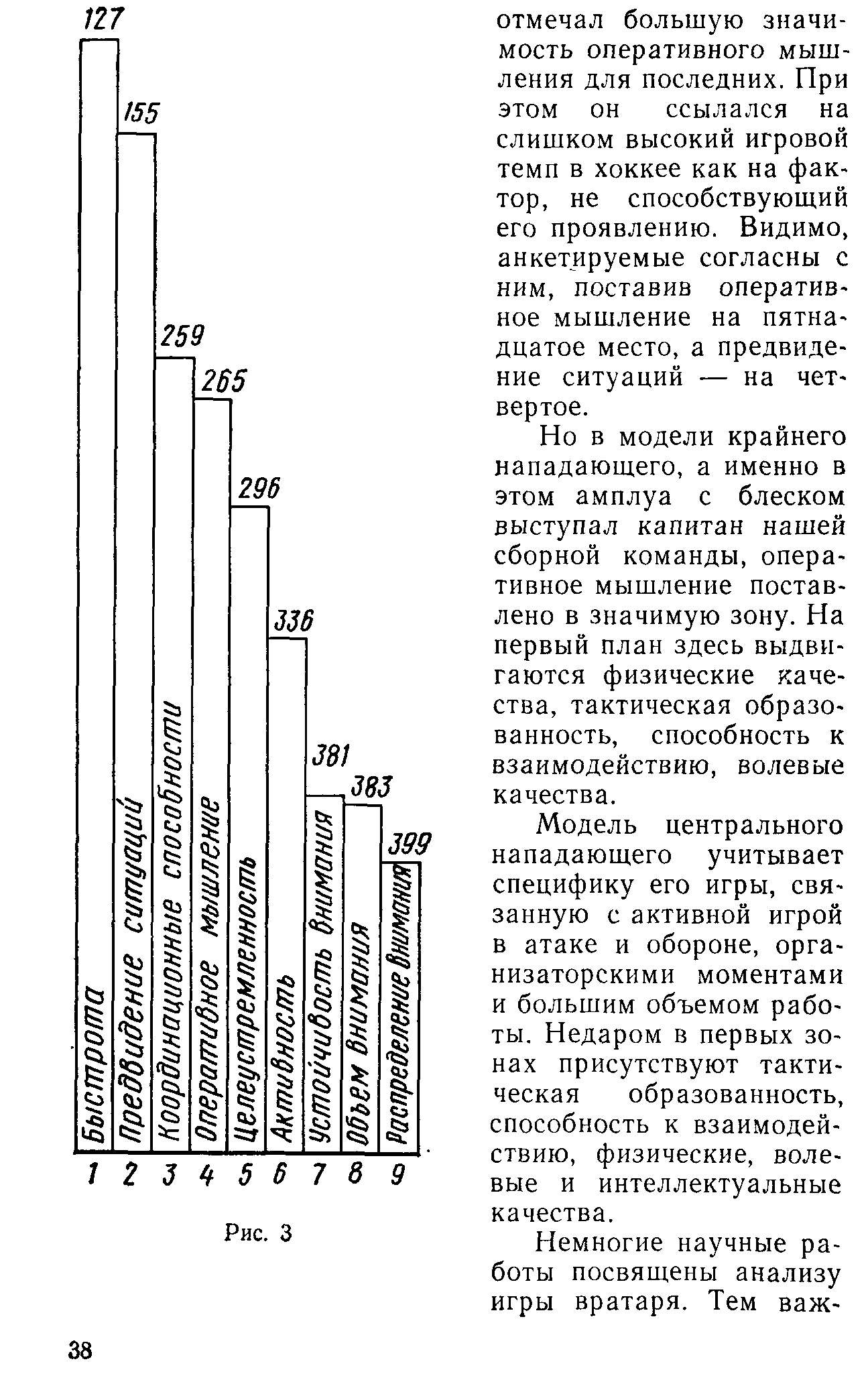 127

155

259

265

296

336

381

383

399

Быстрота

Предвидение ситуаций

Координационные способности

Оперативное мышление

Целеустремленность

Активность

Устойчивость внимания

Объем внимания

Распределение внимания

1 2 3 4 5 6 7 8 9

Рис. 3

отмечал большую значимость оперативного мышления для последних. При этом он ссылался на слишком высокий игровой темп в хоккее как на фактор, не способствующий его проявлению. Видимо, анкетируемые согласны с ним, поставив оперативное мышление на пятнадцатое место, а предвидение ситуаций — на четвертое.

Но в модели крайнего нападающего, а именно в этом амплуа с блеском выступал капитан нашей сборной команды, оперативное мышление поставлено в значимую зону. На первый план здесь выдвигаются физические качества, тактическая образованность, способность к взаимодействию, волевые качества.

Модель центрального нападающего учитывает специфику его игры, связанную с активной игрой в атаке и обороне, организаторскими моментами и большим объемом работы. Недаром в первых зонах присутствуют тактическая образованность, способность к взаимодействию, физические, волевые и интеллектуальные качества.

Немногие научные работы посвящены анализу игры вратаря. Тем важ-

38